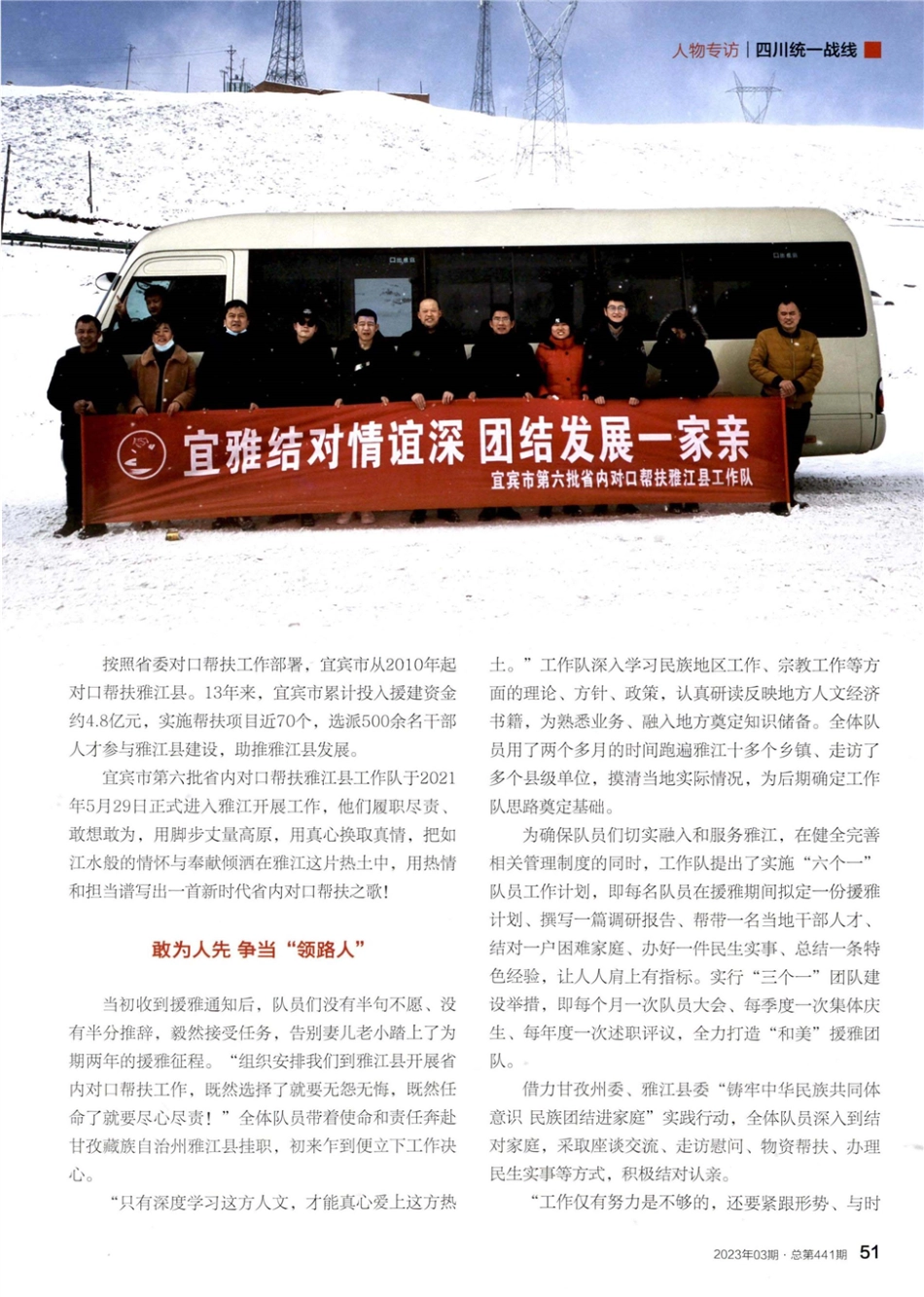 人物专访 | 四川统一战线

宜雅结对情谊深 团结发展一家亲
宜宾市第六批省内对口帮扶雅江县工作队

按照省委对口帮扶工作部署，宜宾市从2010年起对口帮扶雅江县。13年来，宜宾市累计投入援建资金约4.8亿元，实施帮扶项目近70个，选派500余名干部人才参与雅江县建设，助推雅江县发展。

宜宾市第六批省内对口帮扶雅江县工作队于2021年5月29日正式进入雅江开展工作，他们履职尽责、敢想敢为，用脚步丈量高原，用真心换取真情，把如江水般的情怀与奉献倾洒在雅江这片热土中，用热情和担当谱写出一首新时代省内对口帮扶之歌！

敢为人先 争当“领路人”

当初收到援雅通知后，队员们没有半句不愿、没有半分推辞，毅然接受任务，告别妻儿老小踏上了为期两年的援雅征程。“组织安排我们到雅江县开展省内对口帮扶工作，既然选择了就要无怨无悔，既然任命了就要尽心尽责！”全体队员带着使命和责任奔赴甘孜藏族自治州雅江县挂职，初来乍到便立下工作决心。

“只有深度学习这方人文，才能真心爱上这方热土。”工作队深入学习民族地区工作、宗教工作等方面的理论、方针、政策，认真研读反映地方人文经济书籍，为熟悉业务、融入地方奠定知识储备。全体队员用了两个多月的时间跑遍雅江十多个乡镇、走访了多个县级单位，摸清当地实际情况，为后期确定工作队思路奠定基础。

为确保队员们切实融入和服务雅江，在健全完善相关管理制度的同时，工作队提出了实施“六个一”队员工作计划，即每名队员在援雅期间拟定一份援雅计划、撰写一篇调研报告、帮带一名当地干部人才、结对一户困难家庭、办好一件民生实事、总结一条特色经验，让人人肩上有指标。实行“三个一”团队建设举措，即每个月一次队员大会、每季度一次集体庆生、每年度一次述职评议，全力打造“和美”援雅团队。

借力甘孜州委、雅江县委“铸牢中华民族共同体意识 民族团结进家庭”实践行动，全体队员深入到结对家庭，采取座谈交流、走访慰问、物资帮扶、办理民生实事等方式，积极结对认亲。

“工作仅有努力是不够的，还要紧跟形势、与时

2023年03期 · 总第441期 51